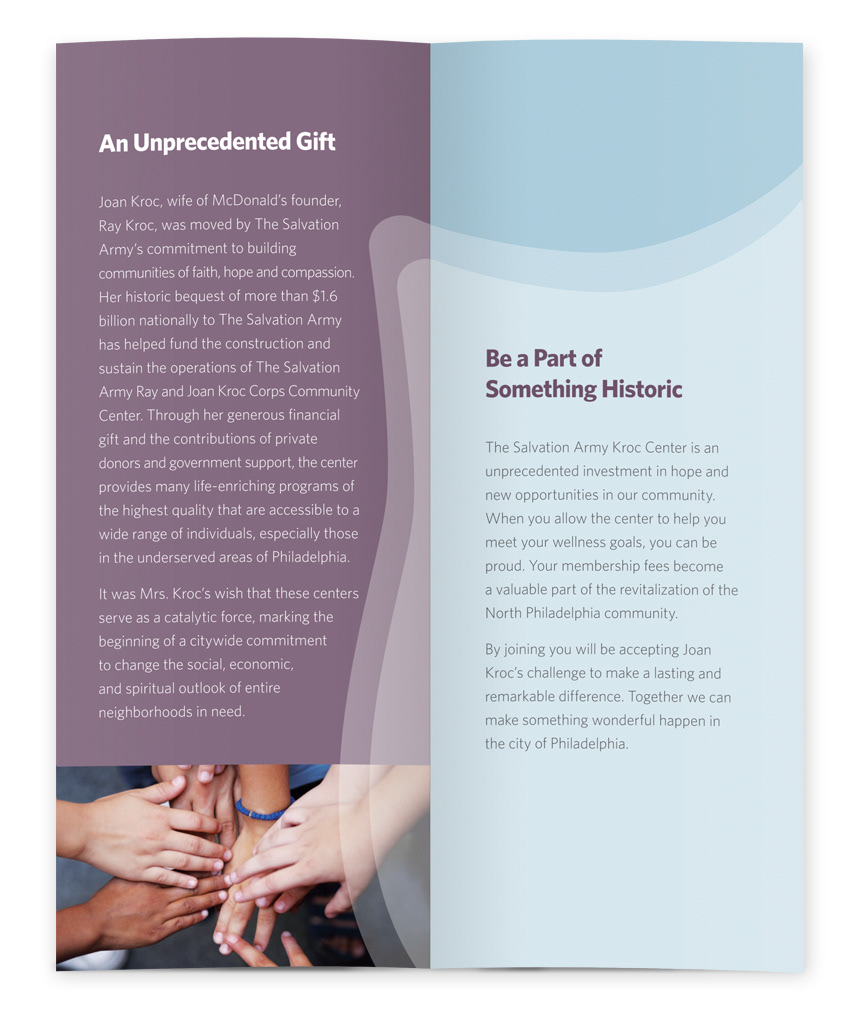 An Unprecedented Gift

Joan Kroc, wife of McDonald's founder, Ray Kroc, was moved by The Salvation Army's commitment to building communities of faith, hope and compassion. Her historic bequest of more than $1.6 billion nationally to The Salvation Army has helped fund the construction and sustain the operations of The Salvation Army Ray and Joan Kroc Corps Community Center. Through her generous financial gift and the contributions of private donors and government support, the center provides many life-enriching programs of the highest quality that are accessible to a wide range of individuals, especially those in the underserved areas of Philadelphia.

It was Mrs. Kroc's wish that these centers serve as a catalytic force, marking the beginning of a citywide commitment to change the social, economic, and spiritual outlook of entire neighborhoods in need.

Be a Part of
Something Historic

The Salvation Army Kroc Center is an unprecedented investment in hope and new opportunities in our community. When you allow the center to help you meet your wellness goals, you can be proud. Your membership fees become a valuable part of the revitalization of the North Philadelphia community.

By joining you will be accepting Joan Kroc's challenge to make a lasting and remarkable difference. Together we can make something wonderful happen in the city of Philadelphia.